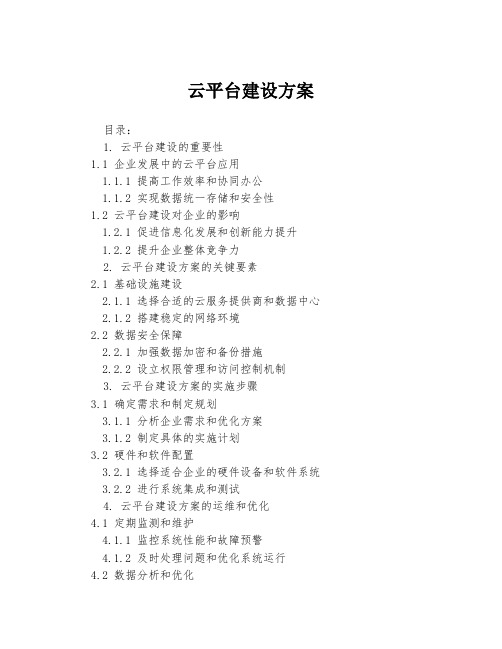 云平台建设方案

目录：

1. 云平台建设的重要性

1.1 企业发展中的云平台应用

1.1.1 提高工作效率和协同办公

1.1.2 实现数据统一存储和安全性

1.2 云平台建设对企业的影响

1.2.1 促进信息化发展和创新能力提升

1.2.2 提升企业整体竞争力

2. 云平台建设方案的关键要素

2.1 基础设施建设

2.1.1 选择合适的云服务提供商和数据中心

2.1.2 搭建稳定的网络环境

2.2 数据安全保障

2.2.1 加强数据加密和备份措施

2.2.2 设立权限管理和访问控制机制

3. 云平台建设方案的实施步骤

3.1 确定需求和制定规划

3.1.1 分析企业需求和优化方案

3.1.2 制定具体的实施计划

3.2 硬件和软件配置

3.2.1 选择适合企业的硬件设备和软件系统

3.2.2 进行系统集成和测试

4. 云平台建设方案的运维和优化

4.1 定期监测和维护

4.1.1 监控系统性能和故障预警

4.1.2 及时处理问题和优化系统运行

4.2 数据分析和优化